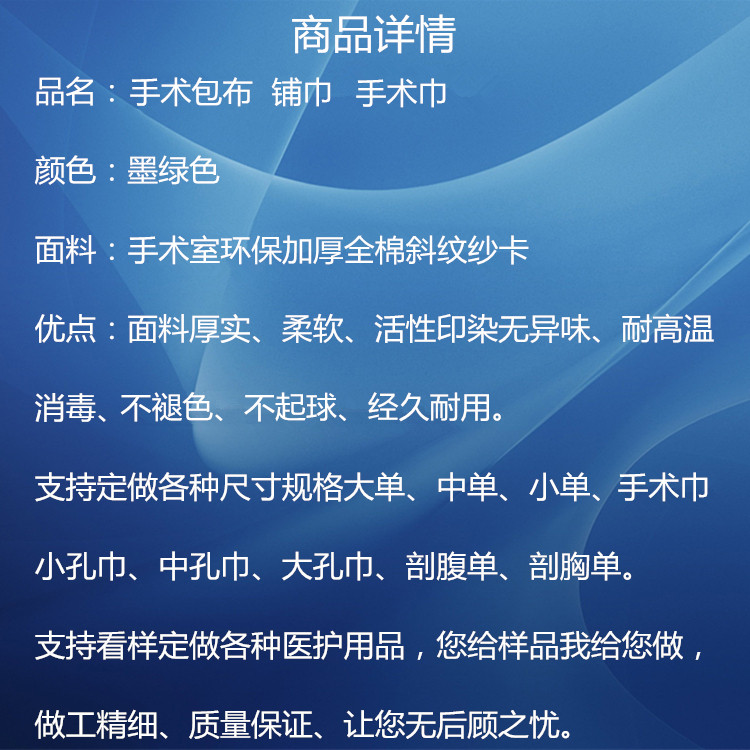 商品详情

品名：手术包布 铺巾 手术巾

颜色：墨绿色

面料：手术室环保加厚全棉斜纹纱卡

优点：面料厚实、柔软、活性印染无异味、耐高温消毒、不褪色、不起球、经久耐用。

支持定做各种尺寸规格大单、中单、小单、手术巾小孔巾、中孔巾、大孔巾、剖腹单、剖胸单。

支持看样定做各种医护用品，您给样品我给您做，做工精细、质量保证、让您无后顾之忧。